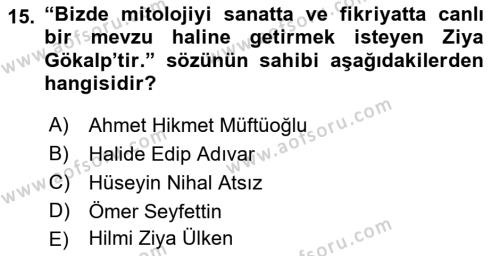 15. “Bizde mitolojiyi sanatta ve fikriyatta canlı bir mevzu haline getirmek isteyen Ziya Gökalp’tir.” sözünün sahibi aşağıdakilerden hangisidir?

A) Ahmet Hikmet Müftüoğlu
B) Halide Edip Adıvar
C) Hüseyin Nihal Atsız
D) Ömer Seyfettin
E) Hilmi Ziya Ülken

www.aofsoru.com